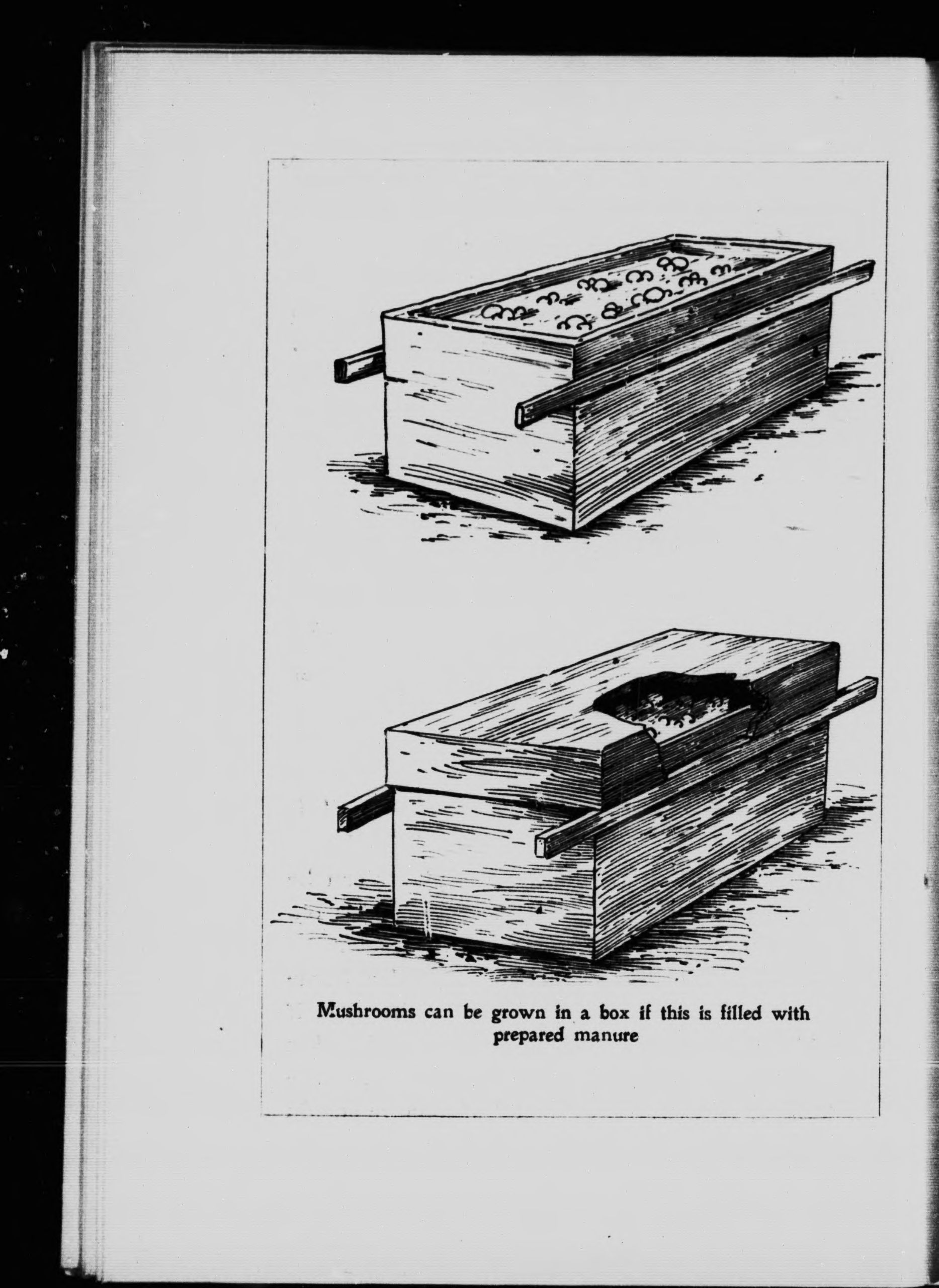 Mushrooms can be grown in a box if this is filled with prepared manure